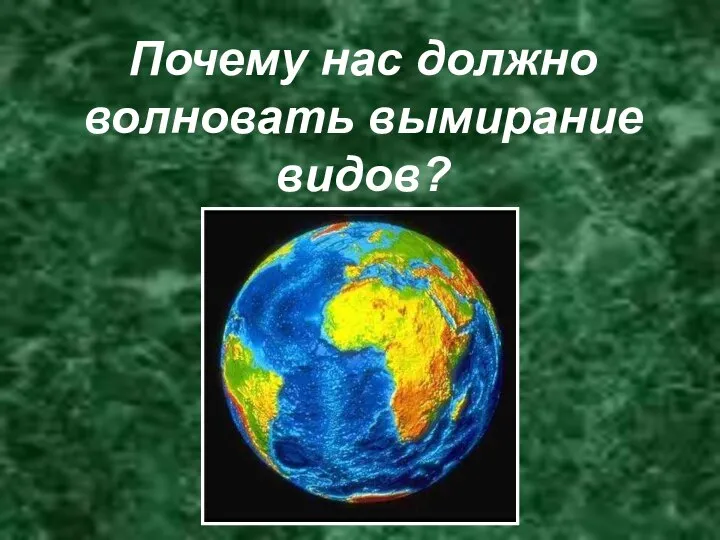 Почему нас должно волновать вымирание видов?